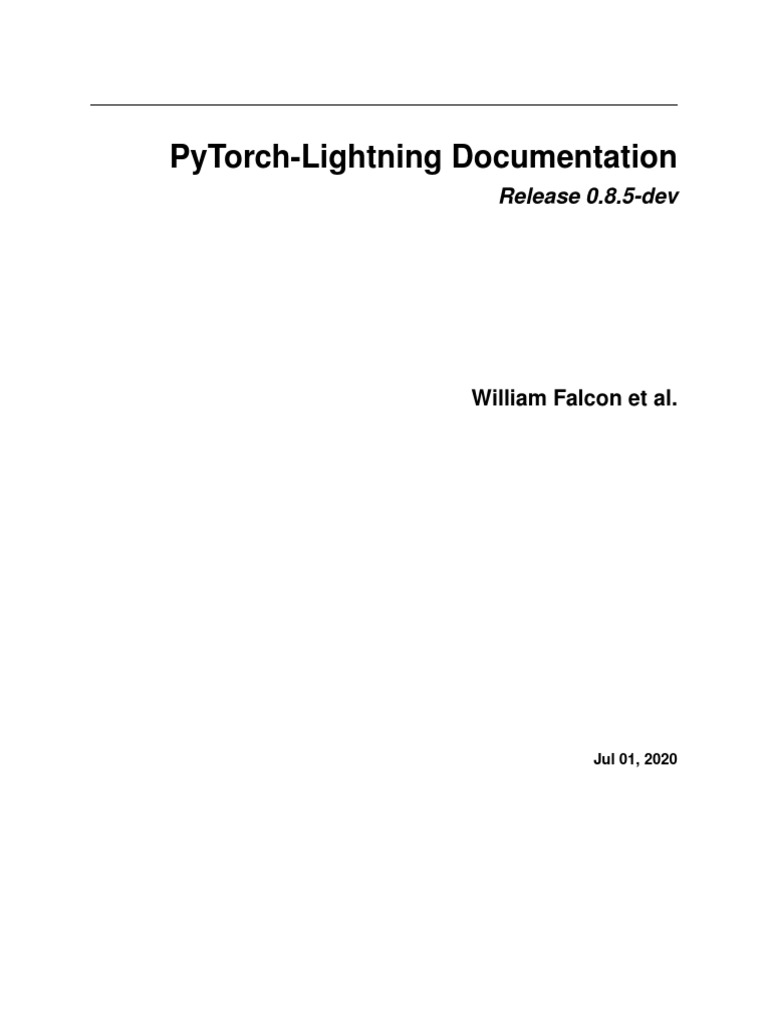 PyTorch-Lightning Documentation

Release 0.8.5-dev

William Falcon et al.

Jul 01, 2020